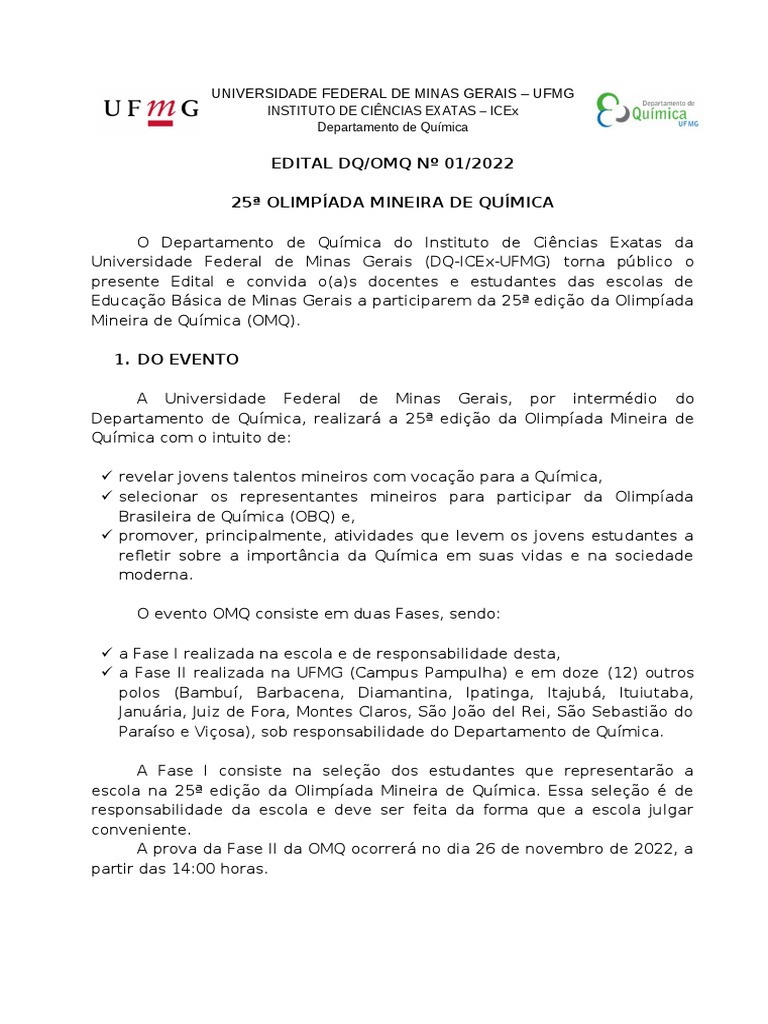 UFMG

UNIVERSIDADE FEDERAL DE MINAS GERAIS – UFMG
INSTITUTO DE CIÊNCIAS EXATAS – ICEx
Departamento de Química

Departamento de Química UFMG

EDITAL DQ/OMQ Nº 01/2022

25ª OLIMPÍADA MINEIRA DE QUÍMICA

O Departamento de Química do Instituto de Ciências Exatas da Universidade Federal de Minas Gerais (DQ-ICEx-UFMG) torna público o presente Edital e convida o(a)s docentes e estudantes das escolas de Educação Básica de Minas Gerais a participarem da 25ª edição da Olimpíada Mineira de Química (OMQ).

1. DO EVENTO

A Universidade Federal de Minas Gerais, por intermédio do Departamento de Química, realizará a 25ª edição da Olimpíada Mineira de Química com o intuito de:

✓ revelar jovens talentos mineiros com vocação para a Química,
✓ selecionar os representantes mineiros para participar da Olimpíada Brasileira de Química (OBQ) e,
✓ promover, principalmente, atividades que levem os jovens estudantes a refletir sobre a importância da Química em suas vidas e na sociedade moderna.

O evento OMQ consiste em duas Fases, sendo:

✓ a Fase I realizada na escola e de responsabilidade desta,
✓ a Fase II realizada na UFMG (Campus Pampulha) e em doze (12) outros polos (Bambuí, Barbacena, Diamantina, Ipatinga, Itajubá, Ituiutaba, Januária, Juiz de Fora, Montes Claros, São João del Rei, São Sebastião do Paraíso e Viçosa), sob responsabilidade do Departamento de Química.

A Fase I consiste na seleção dos estudantes que representarão a escola na 25ª edição da Olimpíada Mineira de Química. Essa seleção é de responsabilidade da escola e deve ser feita da forma que a escola julgar conveniente.

A prova da Fase II da OMQ ocorrerá no dia 26 de novembro de 2022, a partir das 14:00 horas.